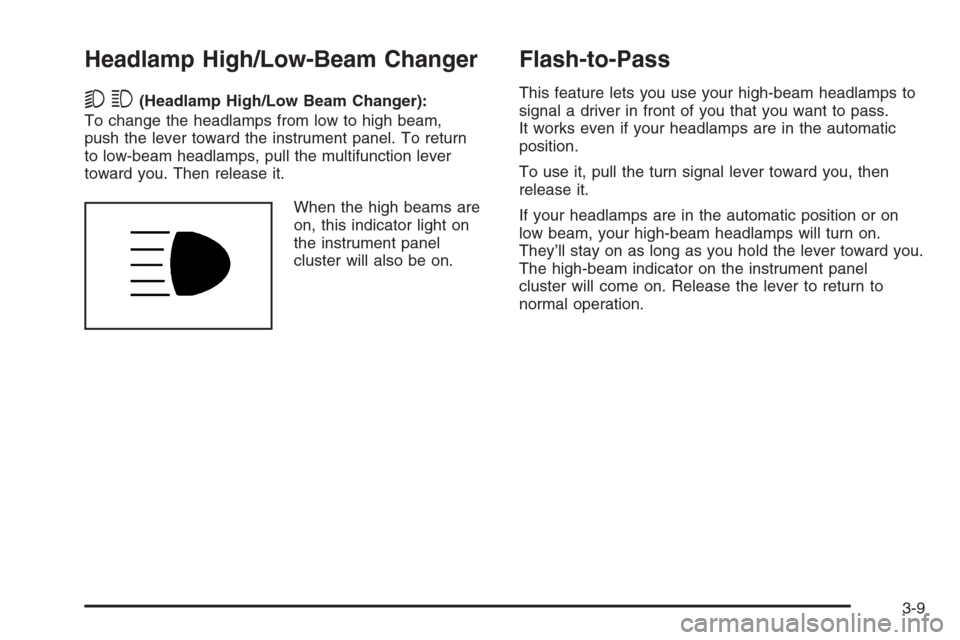 Headlamp High/Low-Beam Changer

(Headlamp High/Low Beam Changer): To change the headlamps from low to high beam, push the lever toward the instrument panel. To return to low-beam headlamps, pull the multifunction lever toward you. Then release it.

When the high beams are on, this indicator light on the instrument panel cluster will also be on.

Flash-to-Pass

This feature lets you use your high-beam headlamps to signal a driver in front of you that you want to pass. It works even if your headlamps are in the automatic position.

To use it, pull the turn signal lever toward you, then release it.

If your headlamps are in the automatic position or on low beam, your high-beam headlamps will turn on. They'll stay on as long as you hold the lever toward you. The high-beam indicator on the instrument panel cluster will come on. Release the lever to return to normal operation.

3-9

carmanualsonline.info